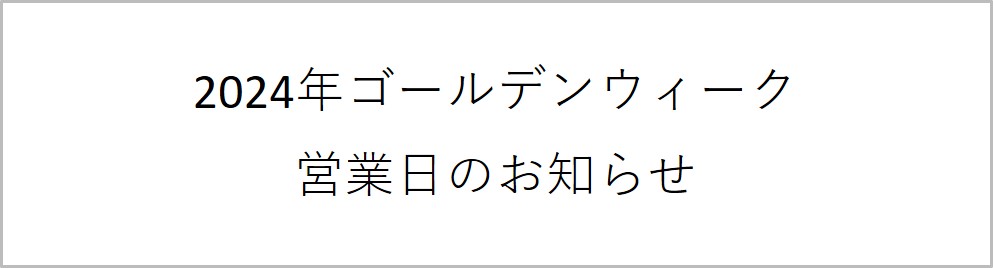 2024年ゴールデンウィーク

営業日のお知らせ